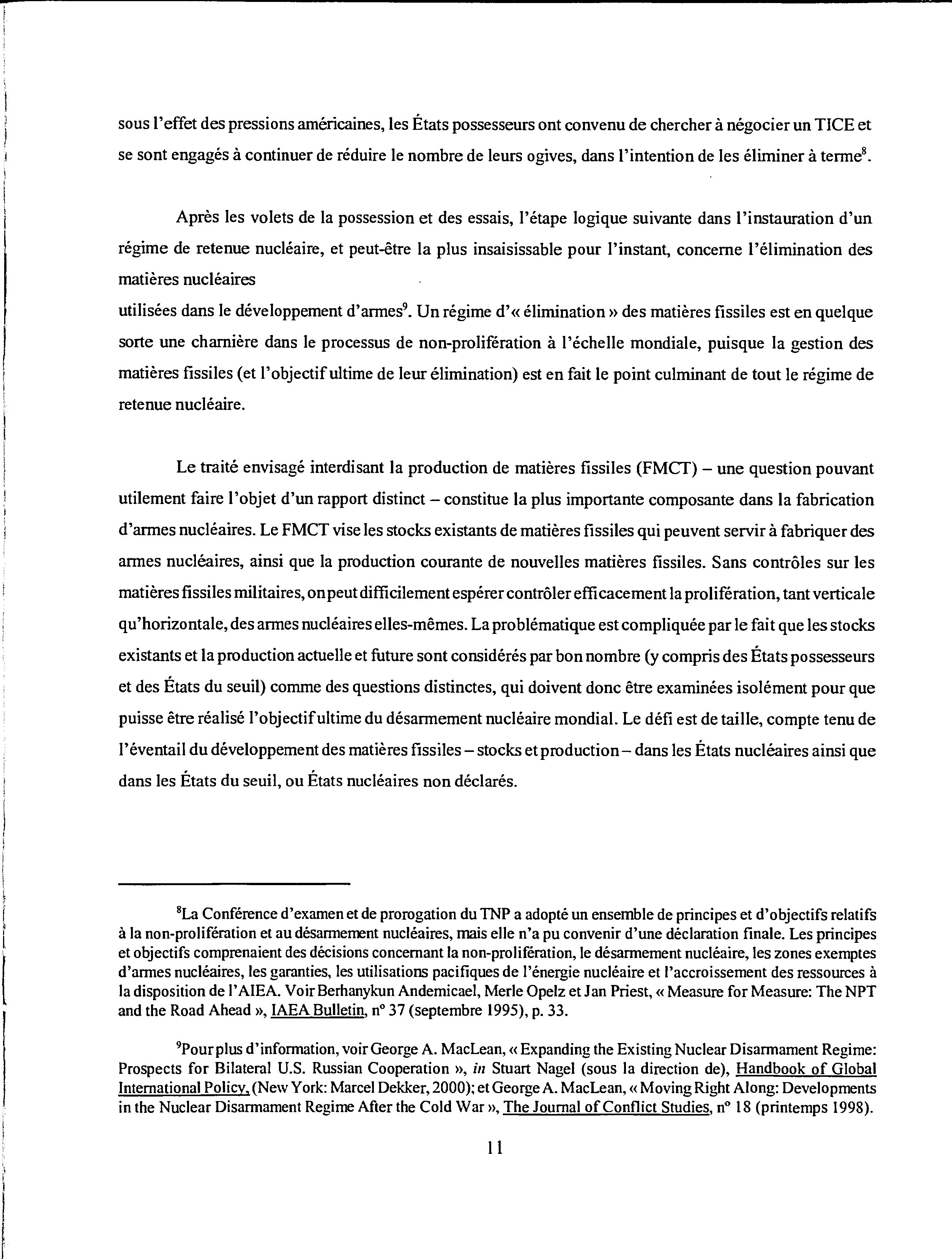 sous l'effet des pressions américaines, les États possesseurs ont convenu de chercher à négocier un TICE et se sont engagés à continuer de réduire le nombre de leurs ogives, dans l'intention de les éliminer à terme$^8$.

Après les volets de la possession et des essais, l'étape logique suivante dans l'instauration d'un régime de retenue nucléaire, et peut-être la plus insaisissable pour l'instant, concerne l'élimination des matières nucléaires
utilisées dans le développement d'armes$^9$. Un régime d'« élimination » des matières fissiles est en quelque sorte une charnière dans le processus de non-prolifération à l'échelle mondiale, puisque la gestion des matières fissiles (et l'objectif ultime de leur élimination) est en fait le point culminant de tout le régime de retenue nucléaire.

Le traité envisagé interdisant la production de matières fissiles (FMCT) – une question pouvant utilement faire l'objet d'un rapport distinct – constitue la plus importante composante dans la fabrication d'armes nucléaires. Le FMCT vise les stocks existants de matières fissiles qui peuvent servir à fabriquer des armes nucléaires, ainsi que la production courante de nouvelles matières fissiles. Sans contrôles sur les matières fissiles militaires, on peut difficilement espérer contrôler efficacement la prolifération, tant verticale qu'horizontale, des armes nucléaires elles-mêmes. La problématique est compliquée par le fait que les stocks existants et la production actuelle et future sont considérés par bon nombre (y compris des États possesseurs et des États du seuil) comme des questions distinctes, qui doivent donc être examinées isolément pour que puisse être réalisé l'objectif ultime du désarmement nucléaire mondial. Le défi est de taille, compte tenu de l'éventail du développement des matières fissiles – stocks et production – dans les États nucléaires ainsi que dans les États du seuil, ou États nucléaires non déclarés.

$^8$La Conférence d'examen et de prorogation du TNP a adopté un ensemble de principes et d'objectifs relatifs à la non-prolifération et au désarmement nucléaires, mais elle n'a pu convenir d'une déclaration finale. Les principes et objectifs comprenaient des décisions concernant la non-prolifération, le désarmement nucléaire, les zones exemptes d'armes nucléaires, les garanties, les utilisations pacifiques de l'énergie nucléaire et l'accroissement des ressources à la disposition de l'AIEA. Voir Berhanykun Andemicael, Merle Opelz et Jan Priest, « Measure for Measure: The NPT and the Road Ahead », IAEA Bulletin, n° 37 (septembre 1995), p. 33.

$^9$Pour plus d'information, voir George A. MacLean, « Expanding the Existing Nuclear Disarmament Regime: Prospects for Bilateral U.S. Russian Cooperation », in Stuart Nagel (sous la direction de), Handbook of Global International Policy, (New York: Marcel Dekker, 2000); et George A. MacLean, « Moving Right Along: Developments in the Nuclear Disarmament Regime After the Cold War », The Journal of Conflict Studies, n° 18 (printemps 1998).

11